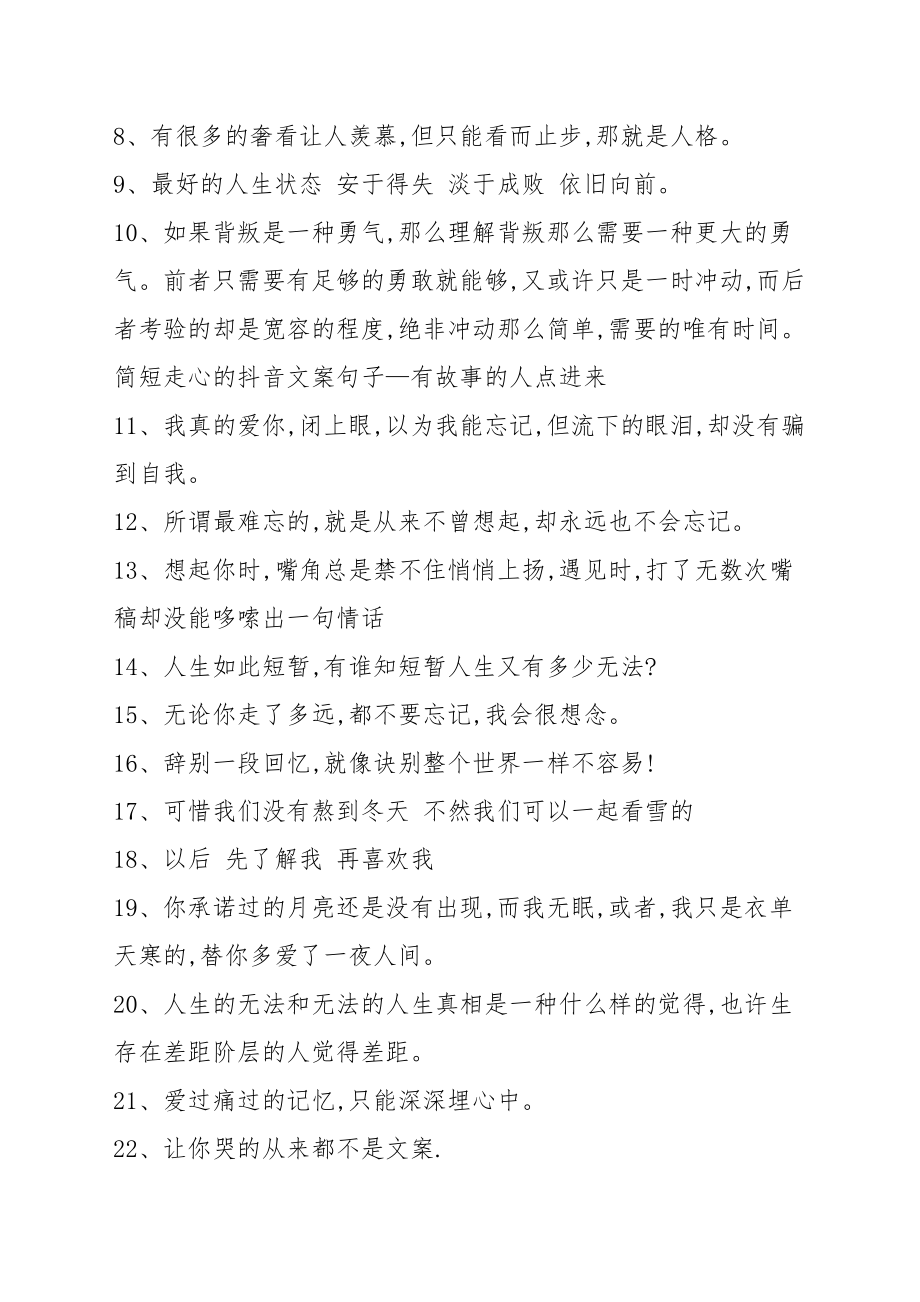 8、有很多的奢看让人羡慕,但只能看而止步,那就是人格。
9、最好的人生状态 安于得失 淡于成败 依旧向前。
10、如果背叛是一种勇气,那么理解背叛那么需要一种更大的勇气。前者只需要有足够的勇敢就能够,又或许只是一时冲动,而后者考验的却是宽容的程度,绝非冲动那么简单,需要的唯有时间。
简短走心的抖音文案句子—有故事的人点进来
11、我真的爱你,闭上眼,以为我能忘记,但流下的眼泪,却没有骗到自我。
12、所谓最难忘的,就是从来不曾想起,却永远也不会忘记。
13、想起你时,嘴角总是禁不住悄悄上扬,遇见时,打了无数次嘴稿却没能哆嗦出一句情话
14、人生如此短暂,有谁知短暂人生又有多少无法?
15、无论你走了多远,都不要忘记,我会很想念。
16、辞别一段回忆,就像诀别整个世界一样不容易!
17、可惜我们没有熬到冬天 不然我们可以一起看雪的
18、以后 先了解我 再喜欢我
19、你承诺过的月亮还是没有出现,而我无眠,或者,我只是衣单天寒的,替你多爱了一夜人间。
20、人生的无法和无法的人生真相是一种什么样的觉得,也许生存在差距阶层的人觉得差距。
21、爱过痛过的记忆,只能深深埋心中。
22、让你哭的从来都不是文案.